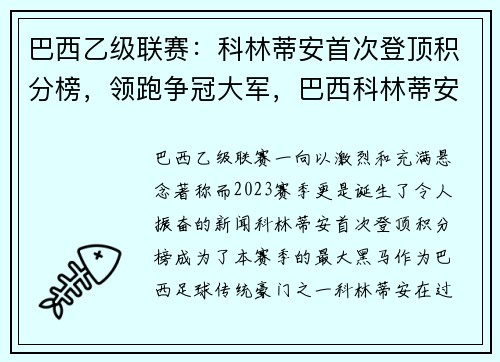 巴西乙级联赛：科林蒂安首次登顶积分榜，领跑争冠大军，巴西科林蒂安

巴西乙级联赛一向以激烈和充满悬念著称而2023赛季更是诞生了令人振奋的新闻科林蒂安首次登顶积分榜成为了本赛季的最大黑马作为巴西足球传统豪门之一科林蒂安在过